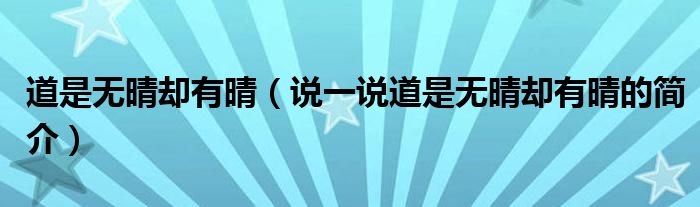 道是无晴却有晴（说一说道是无晴却有晴的简介）